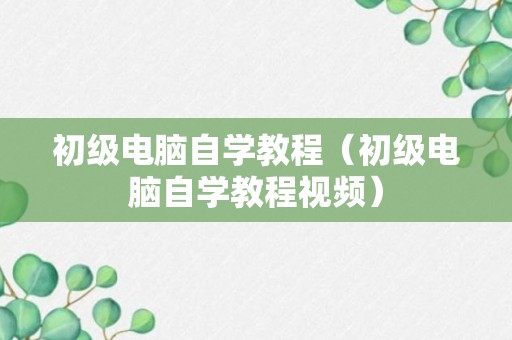 初级电脑自学教程（初级电脑自学教程视频）